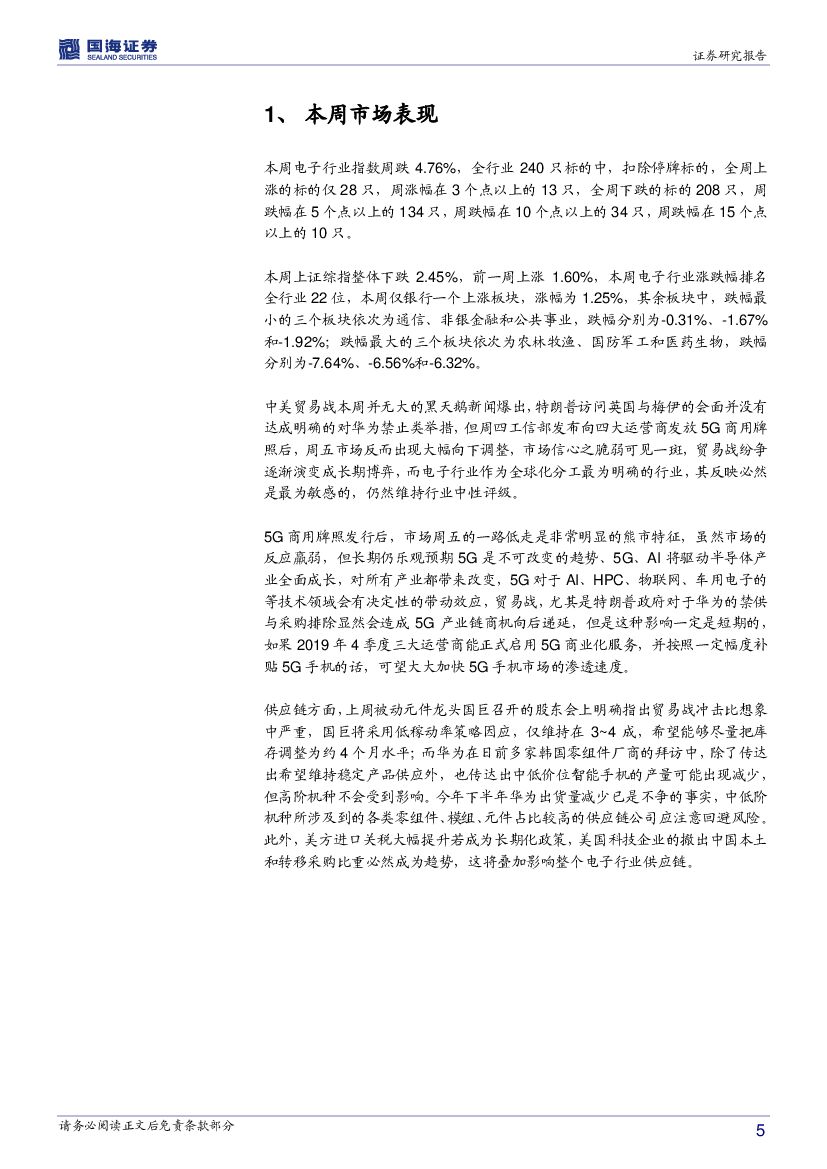 国海证券
SEALAND SECURITIES

证券研究报告

1、 本周市场表现

本周电子行业指数周跌 4.76%，全行业 240 只标的中，扣除停牌标的，全周上涨的标的仅 28 只，周涨幅在 3 个点以上的 13 只，全周下跌的标的 208 只，周跌幅在 5 个点以上的 134 只，周跌幅在 10 个点以上的 34 只，周跌幅在 15 个点以上的 10 只。

本周上证综指整体下跌 2.45%，前一周上涨 1.60%，本周电子行业涨跌幅排名全行业 22 位，本周仅银行一个上涨板块，涨幅为 1.25%，其余板块中，跌幅最小的三个板块依次为通信、非银金融和公共事业，跌幅分别为-0.31%、-1.67%和-1.92%；跌幅最大的三个板块依次为农林牧渔、国防军工和医药生物，跌幅分别为-7.64%、-6.56%和-6.32%。

中美贸易战本周并无大的黑天鹅新闻爆出，特朗普访问英国与梅伊的会面并没有达成明确的对华为禁止类举措，但周四工信部发布向四大运营商发放 5G 商用牌照后，周五市场反而出现大幅向下调整，市场信心之脆弱可见一斑，贸易战纷争逐渐演变成长期博弈，而电子行业作为全球化分工最为明确的行业，其反映必然是最为敏感的，仍然维持行业中性评级。

5G 商用牌照发行后，市场周五的一路低走是非常明显的熊市特征，虽然市场的反应羸弱，但长期仍乐观预期 5G 是不可改变的趋势、5G、AI 将驱动半导体产业全面成长，对所有产业都带来改变，5G 对于 AI、HPC、物联网、车用电子的等技术领域会有决定性的带动效应，贸易战，尤其是特朗普政府对于华为的禁供与采购排除显然会造成 5G 产业链商机向后递延，但是这种影响一定是短期的，如果 2019 年 4 季度三大运营商能正式启用 5G 商业化服务，并按照一定幅度补贴 5G 手机的话，可望大大加快 5G 手机市场的渗透速度。

供应链方面，上周被动元件龙头国巨召开的股东会上明确指出贸易战冲击比想象中严重，国巨将采用低稼动率策略因应，仅维持在 3~4 成，希望能够尽量把库存调整为约 4 个月水平；而华为在日前多家韩国零组件厂商的拜访中，除了传达出希望维持稳定产品供应外，也传达出中低价位智能手机的产量可能出现减少，但高阶机种不会受到影响。今年下半年华为出货量减少已是不争的事实，中低阶机种所涉及到的各类零组件、模组、元件占比较高的供应链公司应注意回避风险。此外，美方进口关税大幅提升若成为长期化政策，美国科技企业的搬出中国本土和转移采购比重必然成为趋势，这将叠加影响整个电子行业供应链。

请务必阅读正文后免责条款部分

5